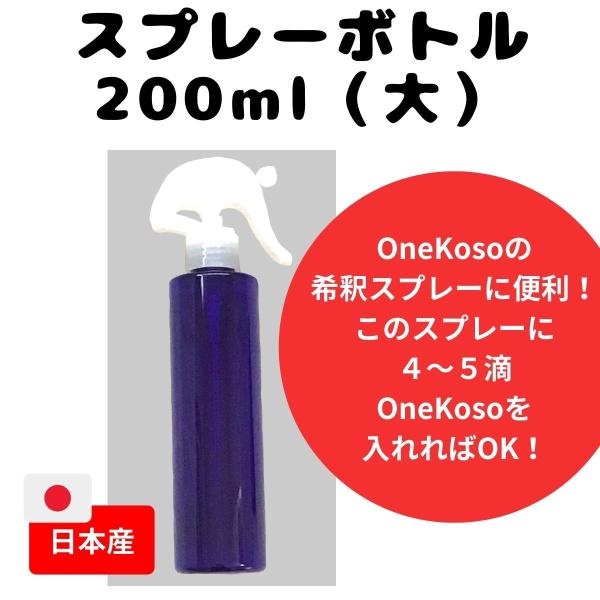 スプレーボトル
200ml（大）

OneKosoの
希釈スプレーに便利！
このスプレーに
４～５滴
OneKosoを
入れればOK！

日本産